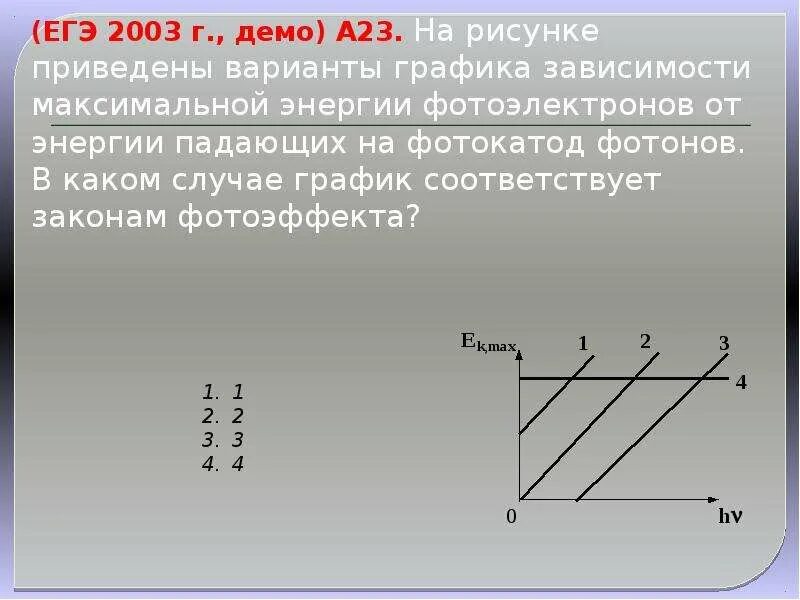 (ЕГЭ 2003 г., демо) А23. На рисунке приведены варианты графика зависимости максимальной энергии фотоэлектронов от энергии падающих на фотокатод фотонов. В каком случае график соответствует законам фотоэффекта?

1. 1
2. 2
3. 3
4. 4

$E_{k,max}$
1
2
3
4
0
$h\nu$